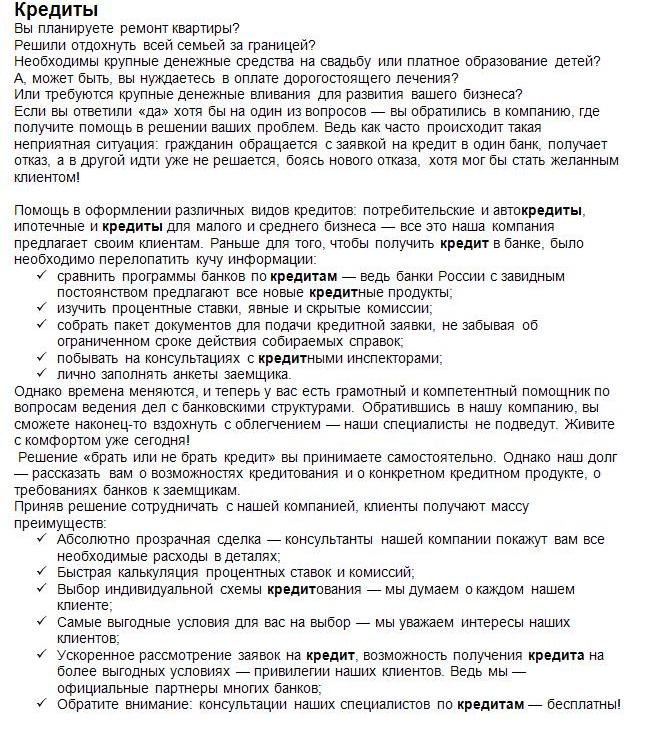 Кредиты
Вы планируете ремонт квартиры?
Решили отдохнуть всей семьей за границей?
Необходимы крупные денежные средства на свадьбу или платное образование детей?
А, может быть, вы нуждаетесь в оплате дорогостоящего лечения?
Или требуются крупные денежные вливания для развития вашего бизнеса?
Если вы ответили «да» хотя бы на один из вопросов — вы обратились в компанию, где получите помощь в решении ваших проблем. Ведь как часто происходит такая неприятная ситуация: гражданин обращается с заявкой на кредит в один банк, получает отказ, а в другой идти уже не решается, боясь нового отказа, хотя мог бы стать желанным клиентом!

Помощь в оформлении различных видов кредитов: потребительские и автокредиты, ипотечные и кредиты для малого и среднего бизнеса — все это наша компания предлагает своим клиентам. Раньше для того, чтобы получить кредит в банке, было необходимо перелопатить кучу информации:
✓ сравнить программы банков по кредитам — ведь банки России с завидным постоянством предлагают все новые кредитные продукты;
✓ изучить процентные ставки, явные и скрытые комиссии;
✓ собрать пакет документов для подачи кредитной заявки, не забывая об ограниченном сроке действия собираемых справок;
✓ побывать на консультациях с кредитными инспекторами;
✓ лично заполнять анкеты заемщика.
Однако времена меняются, и теперь у вас есть грамотный и компетентный помощник по вопросам ведения дел с банковскими структурами. Обратившись в нашу компанию, вы сможете наконец-то вздохнуть с облегчением — наши специалисты не подведут. Живите с комфортом уже сегодня!
Решение «брать или не брать кредит» вы принимаете самостоятельно. Однако наш долг — рассказать вам о возможностях кредитования и о конкретном кредитном продукте, о требованиях банков к заемщикам.
Приняв решение сотрудничать с нашей компанией, клиенты получают массу преимуществ:
✓ Абсолютно прозрачная сделка — консультанты нашей компании покажут вам все необходимые расходы в деталях;
✓ Быстрая калькуляция процентных ставок и комиссий;
✓ Выбор индивидуальной схемы кредитования — мы думаем о каждом нашем клиенте;
✓ Самые выгодные условия для вас на выбор — мы уважаем интересы наших клиентов;
✓ Ускоренное рассмотрение заявок на кредит, возможность получения кредита на более выгодных условиях — привилегии наших клиентов. Ведь мы — официальные партнеры многих банков;
✓ Обратите внимание: консультации наших специалистов по кредитам — бесплатны!